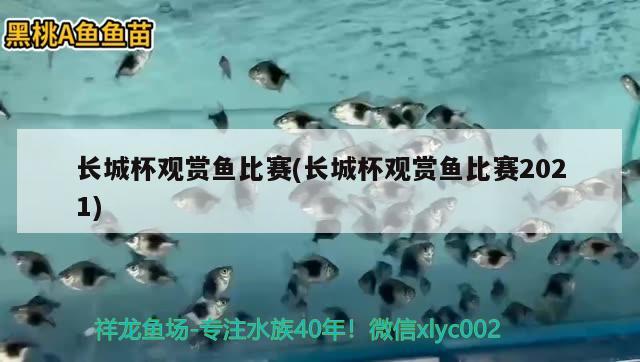 黑桃A鱼鱼苗

长城杯观赏鱼比赛(长城杯观赏鱼比赛2021)

祥龙鱼场-专注水族40年！微信xlyc002